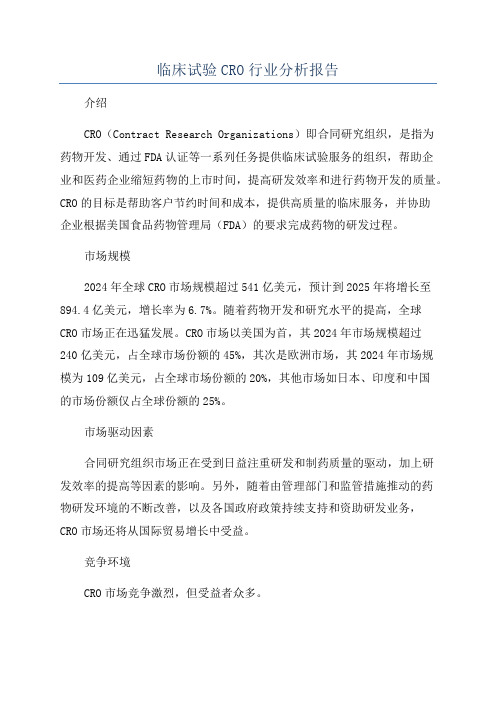 临床试验 CRO 行业分析报告

介绍

CRO（Contract Research Organizations）即合同研究组织，是指为药物开发、通过 FDA 认证等一系列任务提供临床试验服务的组织，帮助企业和医药企业缩短药物的上市时间，提高研发效率和进行药物开发的质量。CRO 的目标是帮助客户节约时间和成本，提供高质量的临床服务，并协助企业根据美国食品药物管理局（FDA）的要求完成药物的研发过程。

市场规模

2024 年全球 CRO 市场规模超过 541 亿美元，预计到 2025 年将增长至 894.4 亿美元，增长率为 6.7%。随着药物开发和研究水平的提高，全球 CRO 市场正在迅猛发展。CRO 市场以美国为首，其 2024 年市场规模超过 240 亿美元，占全球市场份额的 45%，其次是欧洲市场，其 2024 年市场规模为 109 亿美元，占全球市场份额的 20%，其他市场如日本、印度和中国的市场份额仅占全球份额的 25%。

市场驱动因素

合同研究组织市场正在受到日益注重研发和制药质量的驱动，加上研发效率的提高等因素的影响。另外，随着由管理部门和监管措施推动的药物研发环境的不断改善，以及各国政府政策持续支持和资助研发业务，CRO 市场还将从国际贸易增长中受益。

竞争环境

CRO 市场竞争激烈，但受益者众多。